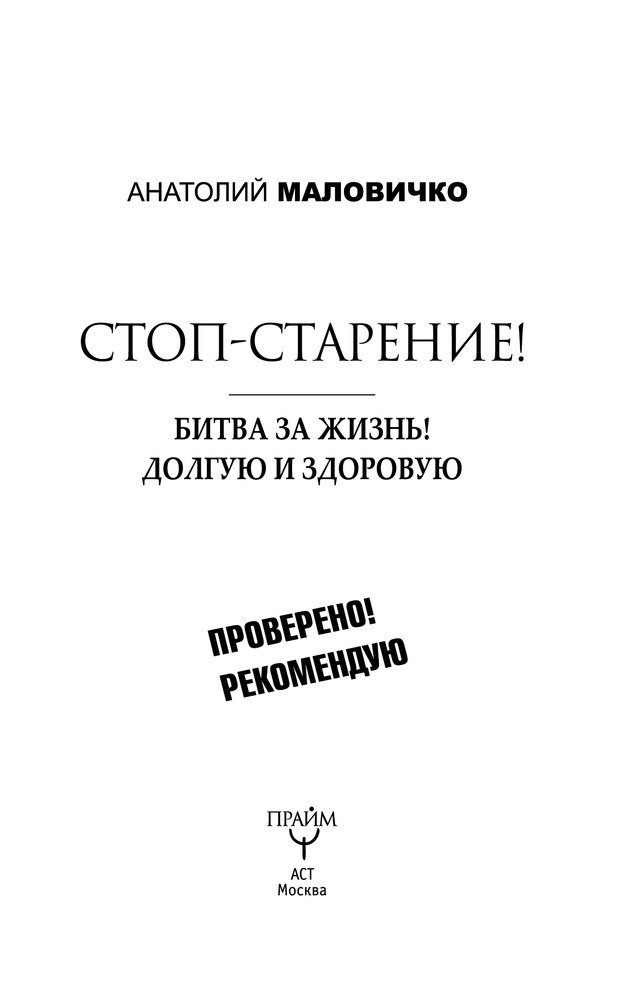 АНАТОЛИЙ МАЛОВИЧКО

СТОП-СТАРЕНИЕ!

БИТВА ЗА ЖИЗНЬ!
ДОЛГУЮ И ЗДОРОВУЮ

ПРОВЕРЕНО!
РЕКОМЕНДУЮ

ПРАЙМ

АСТ
Москва